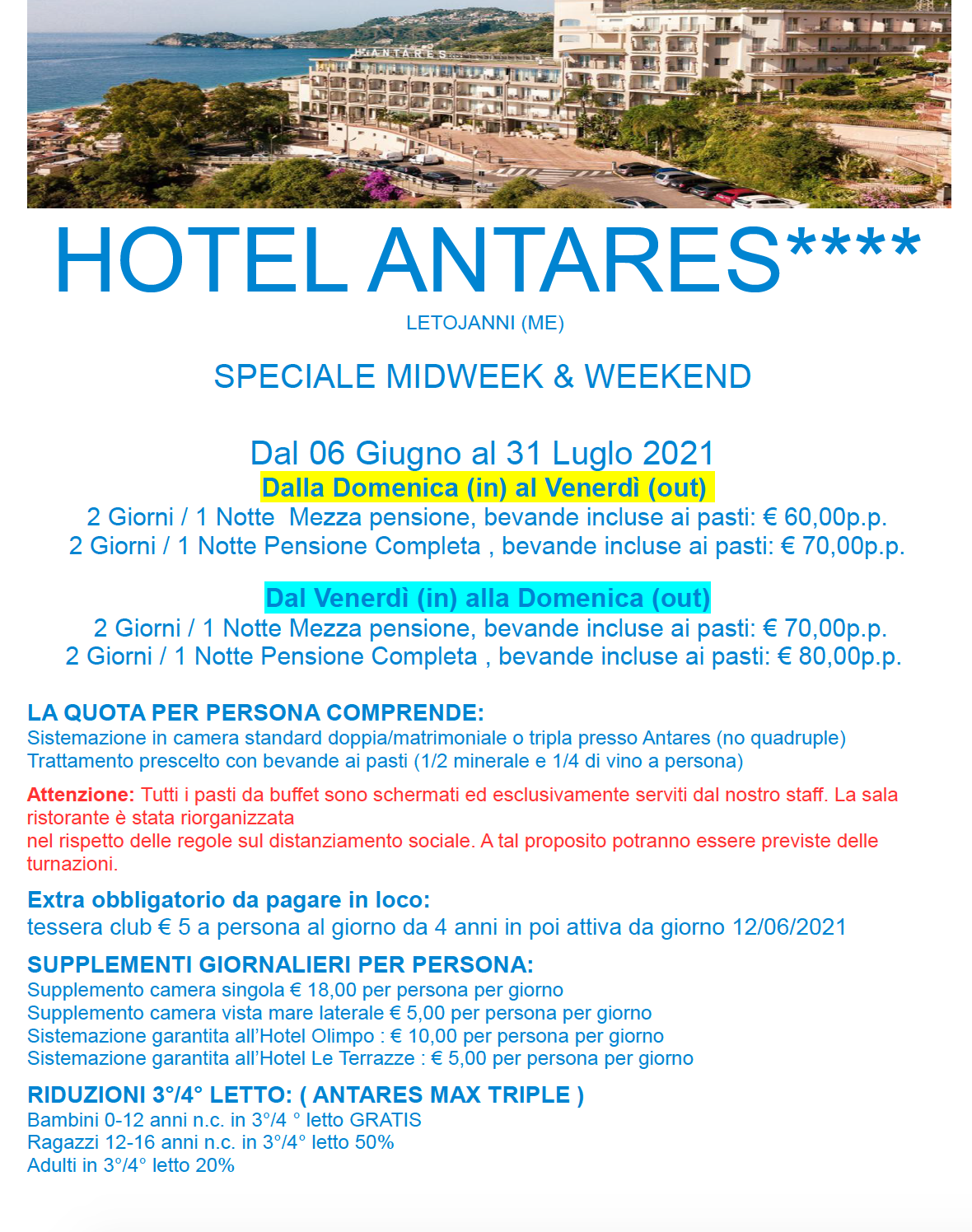 ANTARES

HOTEL ANTARES****

LETOJANNI (ME)

SPECIALE MIDWEEK & WEEKEND

Dal 06 Giugno al 31 Luglo 2021
Dalla Domenica (in) al Venerdì (out)
2 Giorni / 1 Notte Mezza pensione, bevande incluse ai pasti: € 60,00p.p.
2 Giorni / 1 Notte Pensione Completa , bevande incluse ai pasti: € 70,00p.p.

Dal Venerdì (in) alla Domenica (out)
2 Giorni / 1 Notte Mezza pensione, bevande incluse ai pasti: € 70,00p.p.
2 Giorni / 1 Notte Pensione Completa , bevande incluse ai pasti: € 80,00p.p.

LA QUOTA PER PERSONA COMPRENDE:
Sistemazione in camera standard doppia/matrimoniale o tripla presso Antares (no quadruple)
Trattamento prescelto con bevande ai pasti (1/2 minerale e 1/4 di vino a persona)

Attenzione: Tutti i pasti da buffet sono schermati ed esclusivamente serviti dal nostro staff. La sala ristorante è stata riorganizzata
nel rispetto delle regole sul distanziamento sociale. A tal proposito potranno essere previste delle turnazioni.

Extra obbligatorio da pagare in loco:
tessera club € 5 a persona al giorno da 4 anni in poi attiva da giorno 12/06/2021

SUPPLEMENTI GIORNALIERI PER PERSONA:
Supplemento camera singola € 18,00 per persona per giorno
Supplemento camera vista mare laterale € 5,00 per persona per giorno
Sistemazione garantita all'Hotel Olimpo : € 10,00 per persona per giorno
Sistemazione garantita all'Hotel Le Terrazze : € 5,00 per persona per giorno

RIDUZIONI 3°/4° LETTO: ( ANTARES MAX TRIPLE )
Bambini 0-12 anni n.c. in 3°/4 ° letto GRATIS
Ragazzi 12-16 anni n.c. in 3°/4° letto 50%
Adulti in 3°/4° letto 20%